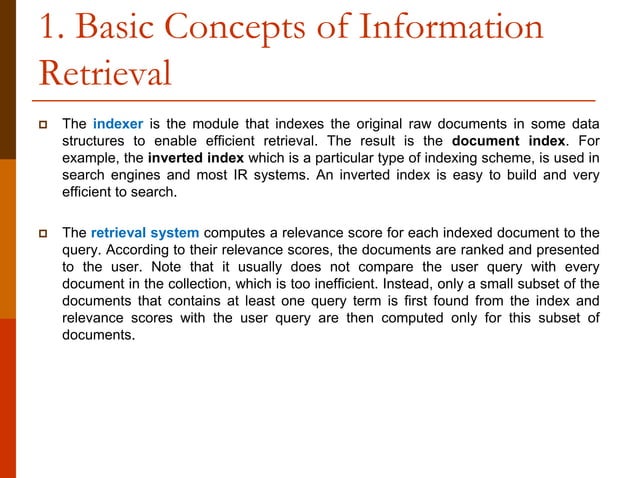 1. Basic Concepts of Information Retrieval

The indexer is the module that indexes the original raw documents in some data structures to enable efficient retrieval. The result is the document index. For example, the inverted index which is a particular type of indexing scheme, is used in search engines and most IR systems. An inverted index is easy to build and very efficient to search.

The retrieval system computes a relevance score for each indexed document to the query. According to their relevance scores, the documents are ranked and presented to the user. Note that it usually does not compare the user query with every document in the collection, which is too inefficient. Instead, only a small subset of the documents that contains at least one query term is first found from the index and relevance scores with the user query are then computed only for this subset of documents.